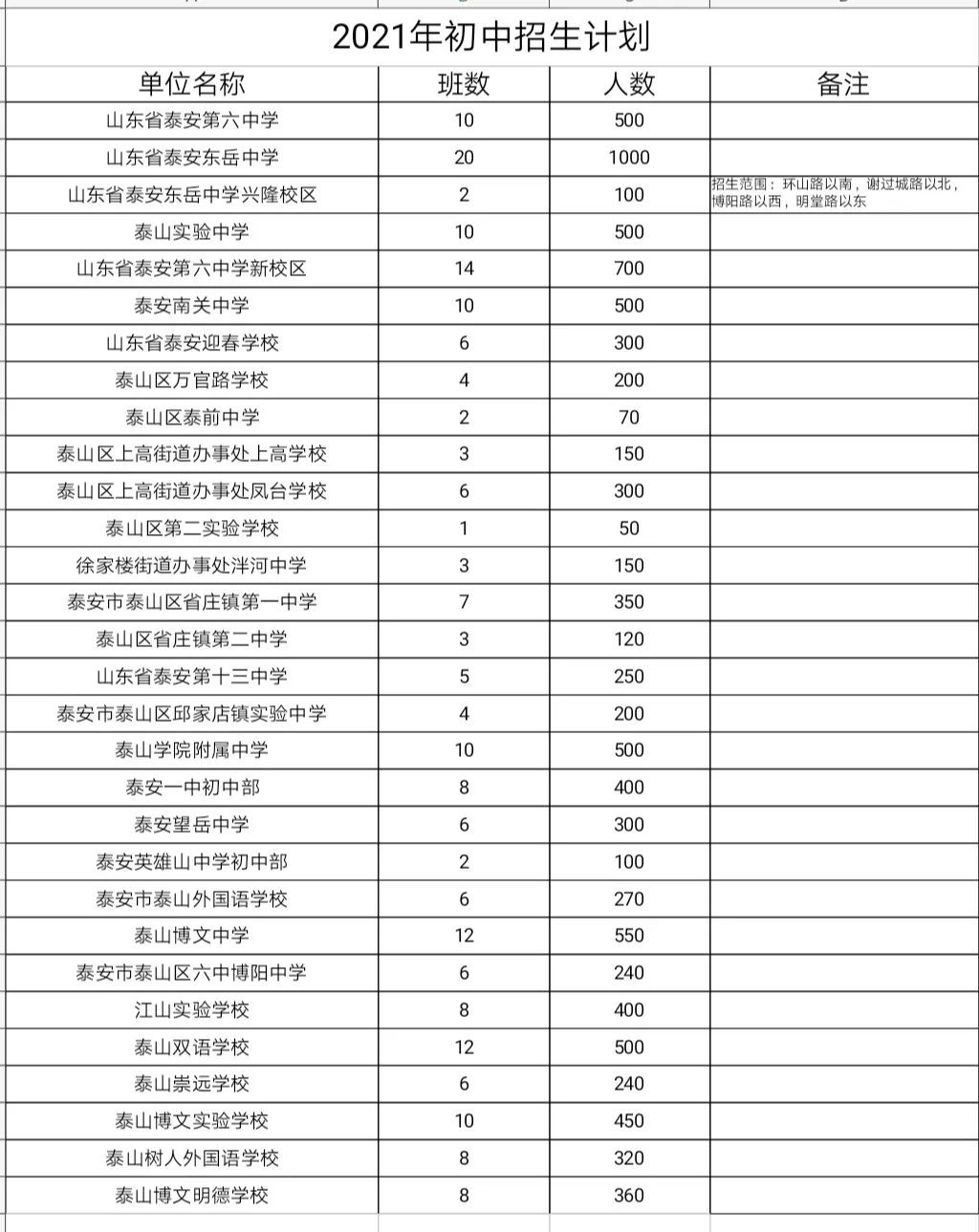 2021年初中招生计划

| 单位名称 | 班数 | 人数 | 备注 |
|---|---|---|---|
| 山东省泰安第六中学 | 10 | 500 | |
| 山东省泰安东岳中学 | 20 | 1000 | |
| 山东省泰安东岳中学兴隆校区 | 2 | 100 | 招生范围：环山路以南，谢过城路以北，博阳路以西，明堂路以东 |
| 泰山实验中学 | 10 | 500 | |
| 山东省泰安第六中学新校区 | 14 | 700 | |
| 泰安南关中学 | 10 | 500 | |
| 山东省泰安迎春学校 | 6 | 300 | |
| 泰山区万官路学校 | 4 | 200 | |
| 泰山区泰前中学 | 2 | 70 | |
| 泰山区上高街道办事处上高学校 | 3 | 150 | |
| 泰山区上高街道办事处凤台学校 | 6 | 300 | |
| 泰山区第二实验学校 | 1 | 50 | |
| 徐家楼街道办事处泮河中学 | 3 | 150 | |
| 泰安市泰山区省庄镇第一中学 | 7 | 350 | |
| 泰山区省庄镇第二中学 | 3 | 120 | |
| 山东省泰安第十三中学 | 5 | 250 | |
| 泰安市泰山区邱家店镇实验中学 | 4 | 200 | |
| 泰山学院附属中学 | 10 | 500 | |
| 泰安一中初中部 | 8 | 400 | |
| 泰安望岳中学 | 6 | 300 | |
| 泰安英雄山中学初中部 | 2 | 100 | |
| 泰安市泰山外国语学校 | 6 | 270 | |
| 泰山博文中学 | 12 | 550 | |
| 泰安市泰山区六中博阳中学 | 6 | 240 | |
| 江山实验学校 | 8 | 400 | |
| 泰山双语学校 | 12 | 500 | |
| 泰山崇远学校 | 6 | 240 | |
| 泰山博文实验学校 | 10 | 450 | |
| 泰山树人外国语学校 | 8 | 320 | |
| 泰山博文明德学校 | 8 | 360 | |